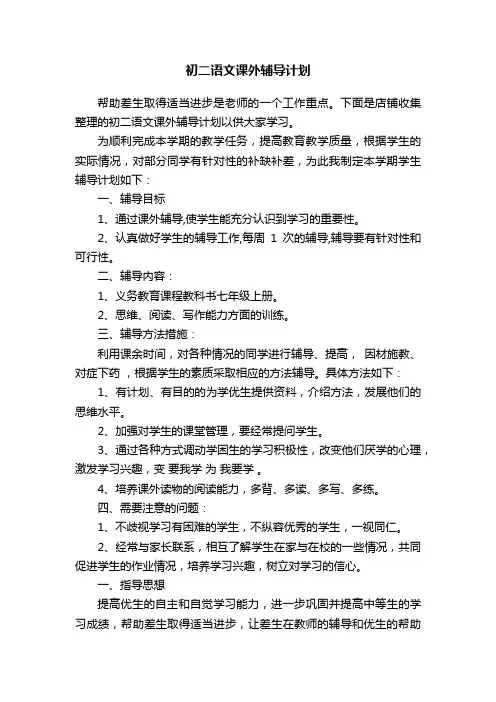 初二语文课外辅导计划

帮助差生取得适当进步是老师的一个工作重点。下面是店铺收集整理的初二语文课外辅导计划以供大家学习。

为顺利完成本学期的教学任务，提高教育教学质量，根据学生的实际情况，对部分同学有针对性的补缺补差，为此我制定本学期学生辅导计划如下：

一、辅导目标

1、通过课外辅导,使学生能充分认识到学习的重要性。

2、认真做好学生的辅导工作,每周 1 次的辅导,辅导要有针对性和可行性。

二、辅导内容：

1、义务教育课程教科书七年级上册。

2、思维、阅读、写作能力方面的训练。

三、辅导方法措施：

利用课余时间，对各种情况的同学进行辅导、提高， 因材施教、对症下药 ，根据学生的素质采取相应的方法辅导。具体方法如下：

1、有计划、有目的的为学优生提供资料，介绍方法，发展他们的思维水平。

2、加强对学生的课堂管理，要经常提问学生。

3、通过各种方式调动学困生的学习积极性，改变他们厌学的心理，激发学习兴趣，变 要我学 为 我要学 。

4、培养课外读物的阅读能力，多背、多读、多写、多练。

四、需要注意的问题：

1、不歧视学习有困难的学生，不纵容优秀的学生，一视同仁。

2、经常与家长联系，相互了解学生在家与在校的一些情况，共同促进学生的作业情况，培养学习兴趣，树立对学习的信心。

一、指导思想

提高优生的自主和自觉学习能力，进一步巩固并提高中等生的学习成绩，帮助差生取得适当进步，让差生在教师的辅导和优生的帮助